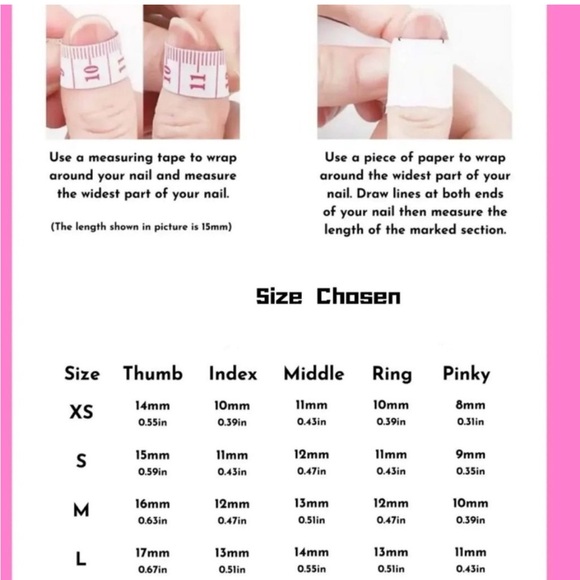 10 11

Use a measuring tape to wrap around your nail and measure the widest part of your nail.

(The length shown in picture is 15mm)

Use a piece of paper to wrap around the widest part of your nail. Draw lines at both ends of your nail then measure the length of the marked section.

Size Chosen

| Size | Thumb | Index | Middle | Ring | Pinky |
|---|---|---|---|---|---|
| XS | 14mm 0.55in | 10mm 0.39in | 11mm 0.43in | 10mm 0.39in | 8mm 0.31in |
| S | 15mm 0.59in | 11mm 0.43in | 12mm 0.47in | 11mm 0.43in | 9mm 0.35in |
| M | 16mm 0.63in | 12mm 0.47in | 13mm 0.51in | 12mm 0.47in | 10mm 0.39in |
| L | 17mm 0.67in | 13mm 0.51in | 14mm 0.55in | 13mm 0.51in | 11mm 0.43in |